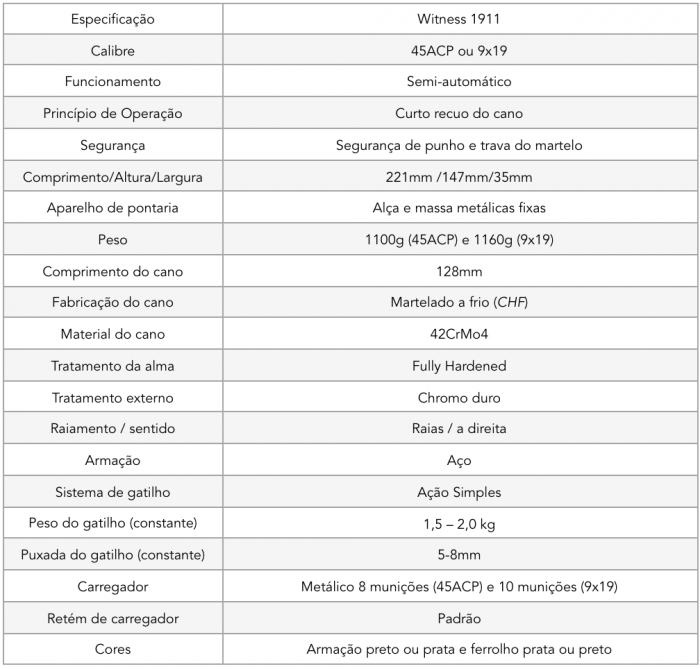 | Especificação | Witness 1911 |
|---|---|
| Calibre | 45ACP ou 9x19 |
| Funcionamento | Semi-automático |
| Princípio de Operação | Curto recuo do cano |
| Segurança | Segurança de punho e trava do martelo |
| Comprimento/Altura/Largura | 221mm /147mm/35mm |
| Aparelho de pontaria | Alça e massa metálicas fixas |
| Peso | 1100g (45ACP) e 1160g (9x19) |
| Comprimento do cano | 128mm |
| Fabricação do cano | Martelado a frio (CHF) |
| Material do cano | 42CrMo4 |
| Tratamento da alma | Fully Hardened |
| Tratamento externo | Chromo duro |
| Raiamento / sentido | Raias / a direita |
| Armação | Aço |
| Sistema de gatilho | Ação Simples |
| Peso do gatilho (constante) | 1,5 – 2,0 kg |
| Puxada do gatilho (constante) | 5-8mm |
| Carregador | Metálico 8 munições (45ACP) e 10 munições (9x19) |
| Retém de carregador | Padrão |
| Cores | Armação preto ou prata e ferrolho prata ou preto |